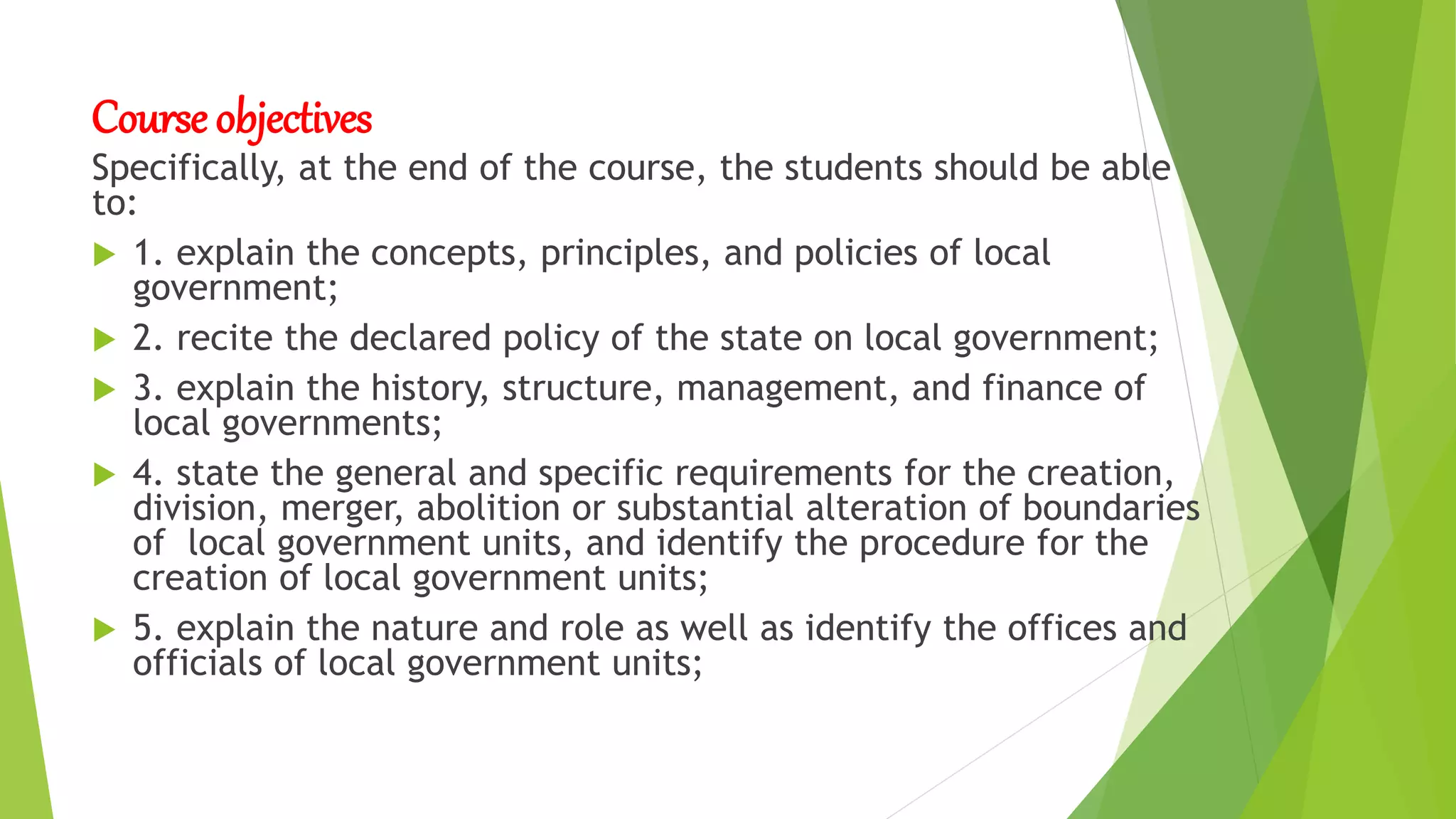 Course objectives

Specifically, at the end of the course, the students should be able to:

1. explain the concepts, principles, and policies of local government;

2. recite the declared policy of the state on local government;

3. explain the history, structure, management, and finance of local governments;

4. state the general and specific requirements for the creation, division, merger, abolition or substantial alteration of boundaries of local government units, and identify the procedure for the creation of local government units;

5. explain the nature and role as well as identify the offices and officials of local government units;